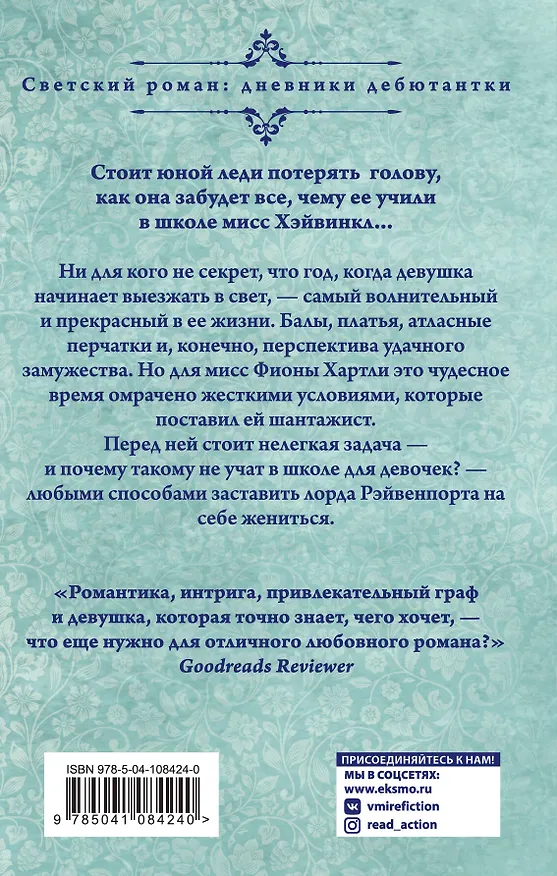 Светский роман: дневники дебютантки

Стоит юной леди потерять голову, как она забудет все, чему ее учили в школе мисс Хэйвинкл...

Ни для кого не секрет, что год, когда девушка начинает выезжать в свет, — самый волнительный и прекрасный в ее жизни. Балы, платья, атласные перчатки и, конечно, перспектива удачного замужества. Но для мисс Фионы Хартли это чудесное время омрачено жесткими условиями, которые поставил ей шантажист.

Перед ней стоит нелегкая задача — и почему такому не учат в школе для девочек? — любыми способами заставить лорда Рэйвенпорта на себе жениться.

«Романтика, интрига, привлекательный граф и девушка, которая точно знает, чего хочет, — что еще нужно для отличного любовного романа?»
Goodreads Reviewer

ISBN 978-5-04-108424-0
9 785041 084240 >

ПРИСОЕДИНЯЙТЕСЬ К НАМ!
МЫ В СОЦСЕТЯХ:
www.eksmo.ru
vmirefiction
read_action